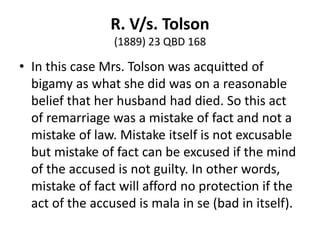 R. V/s. Tolson
(1889) 23 QBD 168

• In this case Mrs. Tolson was acquitted of bigamy as what she did was on a reasonable belief that her husband had died. So this act of remarriage was a mistake of fact and not a mistake of law. Mistake itself is not excusable but mistake of fact can be excused if the mind of the accused is not guilty. In other words, mistake of fact will afford no protection if the act of the accused is mala in se (bad in itself).